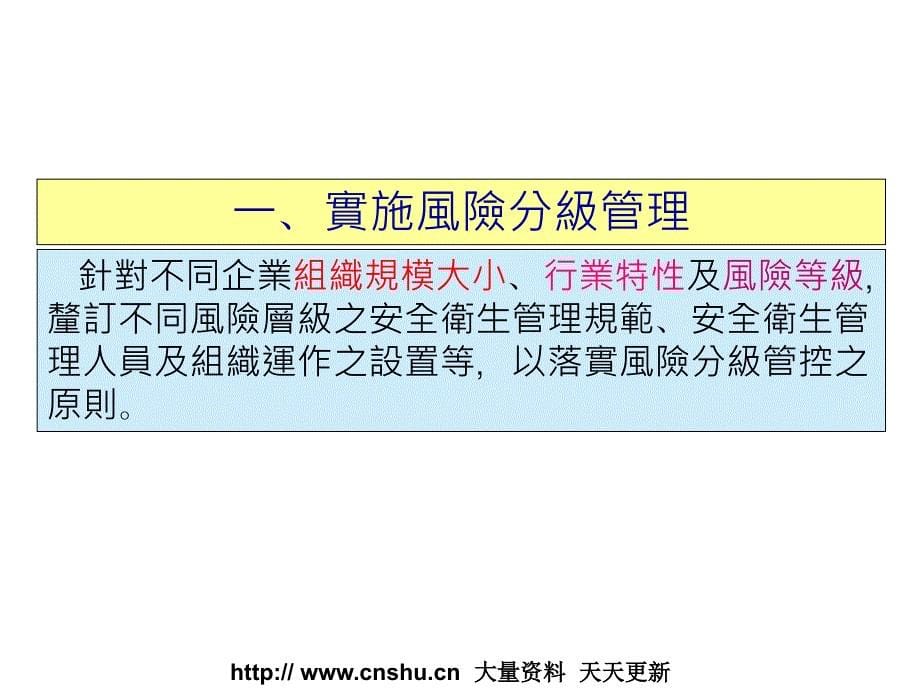 一、實施風險分級管理

針對不同企業組織規模大小、行業特性及風險等級,釐訂不同風險層級之安全衛生管理規範、安全衛生管理人員及組織運作之設置等，以落實風險分級管控之原則。

http:// www.cnshu.cn 大量资料 天天更新